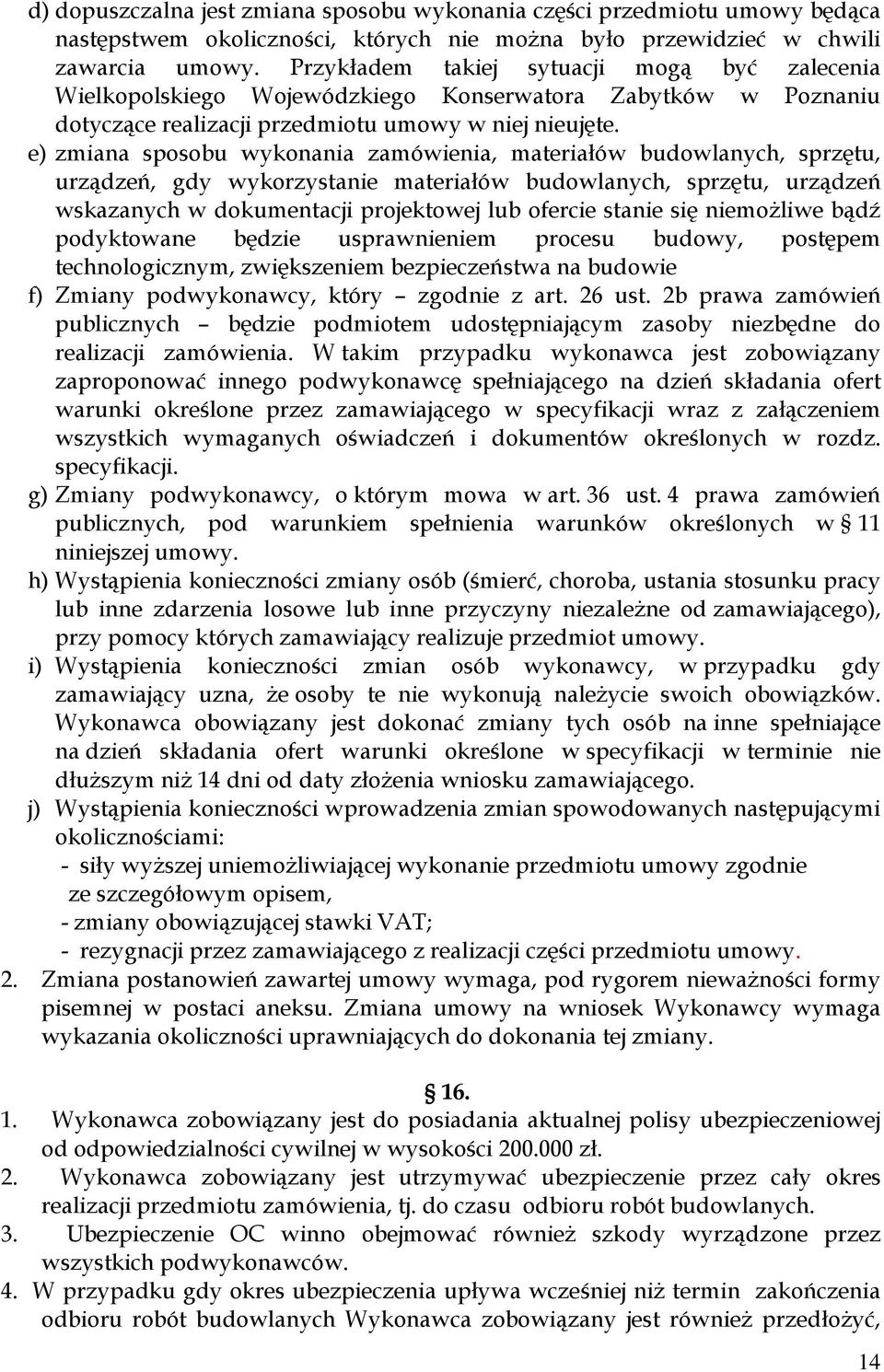 d) dopuszczalna jest zmiana sposobu wykonania części przedmiotu umowy będąca następstwem okoliczności, których nie można było przewidzieć w chwili zawarcia umowy. Przykładem takiej sytuacji mogą być zalecenia Wielkopolskiego Wojewódzkiego Konserwatora Zabytków w Poznaniu dotyczące realizacji przedmiotu umowy w niej nieujęte.
e) zmiana sposobu wykonania zamówienia, materiałów budowlanych, sprzętu, urządzeń, gdy wykorzystanie materiałów budowlanych, sprzętu, urządzeń wskazanych w dokumentacji projektowej lub ofercie stanie się niemożliwe bądź podyktowane będzie usprawnieniem procesu budowy, postępem technologicznym, zwiększeniem bezpieczeństwa na budowie
f) Zmiany podwykonawcy, który – zgodnie z art. 26 ust. 2b prawa zamówień publicznych – będzie podmiotem udostępniającym zasoby niezbędne do realizacji zamówienia. W takim przypadku wykonawca jest zobowiązany zaproponować innego podwykonawcę spełniającego na dzień składania ofert warunki określone przez zamawiającego w specyfikacji wraz z załączeniem wszystkich wymaganych oświadczeń i dokumentów określonych w rozdz. specyfikacji.
g) Zmiany podwykonawcy, o którym mowa w art. 36 ust. 4 prawa zamówień publicznych, pod warunkiem spełnienia warunków określonych w § 11 niniejszej umowy.
h) Wystąpienia konieczności zmiany osób (śmierć, choroba, ustania stosunku pracy lub inne zdarzenia losowe lub inne przyczyny niezależne od zamawiającego), przy pomocy których zamawiający realizuje przedmiot umowy.
i) Wystąpienia konieczności zmian osób wykonawcy, w przypadku gdy zamawiający uzna, że osoby te nie wykonują należycie swoich obowiązków. Wykonawca obowiązany jest dokonać zmiany tych osób na inne spełniające na dzień składania ofert warunki określone w specyfikacji w terminie nie dłuższym niż 14 dni od daty złożenia wniosku zamawiającego.
j) Wystąpienia konieczności wprowadzenia zmian spowodowanych następującymi okolicznościami:
- siły wyższej uniemożliwiającej wykonanie przedmiotu umowy zgodnie ze szczegółowym opisem,
- zmiany obowiązującej stawki VAT;
- rezygnacji przez zamawiającego z realizacji części przedmiotu umowy.
2. Zmiana postanowień zawartej umowy wymaga, pod rygorem nieważności formy pisemnej w postaci aneksu. Zmiana umowy na wniosek Wykonawcy wymaga wykazania okoliczności uprawniających do dokonania tej zmiany.

§ 16.
1. Wykonawca zobowiązany jest do posiadania aktualnej polisy ubezpieczeniowej od odpowiedzialności cywilnej w wysokości 200.000 zł.
2. Wykonawca zobowiązany jest utrzymywać ubezpieczenie przez cały okres realizacji przedmiotu zamówienia, tj. do czasu odbioru robót budowlanych.
3. Ubezpieczenie OC winno obejmować również szkody wyrządzone przez wszystkich podwykonawców.
4. W przypadku gdy okres ubezpieczenia upływa wcześniej niż termin zakończenia odbioru robót budowlanych Wykonawca zobowiązany jest również przedłożyć,

14